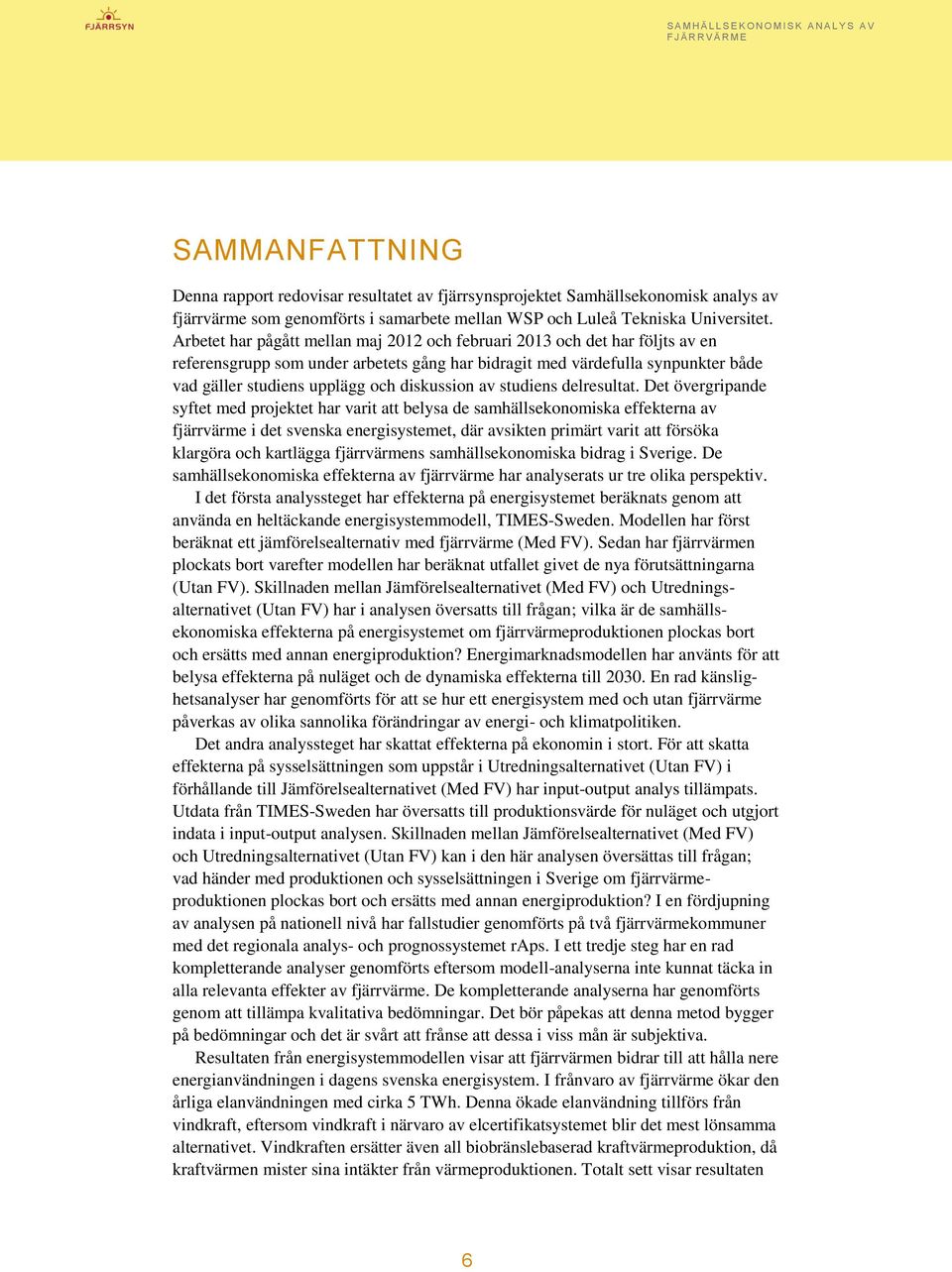 FJÄRRSYN

SAMHÄLLSEKONOMISK ANALYS AV FJÄRRVÄRME

SAMMANFATTNING

Denna rapport redovisar resultatet av fjärrsynsprojektet Samhällsekonomisk analys av fjärrvärme som genomförts i samarbete mellan WSP och Luleå Tekniska Universitet. Arbetet har pågått mellan maj 2012 och februari 2013 och det har följts av en referensgrupp som under arbetets gång har bidragit med värdefulla synpunkter både vad gäller studiens upplägg och diskussion av studiens delresultat. Det övergripande syftet med projektet har varit att belysa de samhällsekonomiska effekterna av fjärrvärme i det svenska energisystemet, där avsikten primärt varit att försöka klargöra och kartlägga fjärrvärmens samhällsekonomiska bidrag i Sverige. De samhällsekonomiska effekterna av fjärrvärme har analyserats ur tre olika perspektiv.

I det första analyssteget har effekterna på energisystemet beräknats genom att använda en heltäckande energisystemmodell, TIMES-Sweden. Modellen har först beräknat ett jämförelsealternativ med fjärrvärme (Med FV). Sedan har fjärrvärmen plockats bort varefter modellen har beräknat utfallet givet de nya förutsättningarna (Utan FV). Skillnaden mellan Jämförelsealternativet (Med FV) och Utredningsalternativet (Utan FV) har i analysen översatts till frågan; vilka är de samhällsekonomiska effekterna på energisystemet om fjärrvärmeproduktionen plockas bort och ersätts med annan energiproduktion? Energimarknadsmodellen har använts för att belysa effekterna på nuläget och de dynamiska effekterna till 2030. En rad känslighetsanalyser har genomförts för att se hur ett energisystem med och utan fjärrvärme påverkas av olika sannolika förändringar av energi- och klimatpolitiken.

Det andra analyssteget har skattat effekterna på ekonomin i stort. För att skatta effekterna på sysselsättningen som uppstår i Utredningsalternativet (Utan FV) i förhållande till Jämförelsealternativet (Med FV) har input-output analys tillämpats. Utdata från TIMES-Sweden har översatts till produktionsvärde för nuläget och utgjort indata i input-output analysen. Skillnaden mellan Jämförelsealternativet (Med FV) och Utredningsalternativet (Utan FV) kan i den här analysen översättas till frågan; vad händer med produktionen och sysselsättningen i Sverige om fjärrvärmeproduktionen plockas bort och ersätts med annan energiproduktion? I en fördjupning av analysen på nationell nivå har fallstudier genomförts på två fjärrvärmekommuner med det regionala analys- och prognossystemet rAps. I ett tredje steg har en rad kompletterande analyser genomförts eftersom modell-analyserna inte kunnat täcka in alla relevanta effekter av fjärrvärme. De kompletterande analyserna har genomförts genom att tillämpa kvalitativa bedömningar. Det bör påpekas att denna metod bygger på bedömningar och det är svårt att frånse att dessa i viss mån är subjektiva.

Resultaten från energisystemmodellen visar att fjärrvärmen bidrar till att hålla nere energianvändningen i dagens svenska energisystem. I frånvaro av fjärrvärme ökar den årliga elanvändningen med cirka 5 TWh. Denna ökade elanvändning tillförs från vindkraft, eftersom vindkraft i närvaro av elcertifikatsystemet blir det mest lönsamma alternativet. Vindkraften ersätter även all biobränslebaserad kraftvärmeproduktion, då kraftvärmen mister sina intäkter från värmeproduktionen. Totalt sett visar resultaten

6